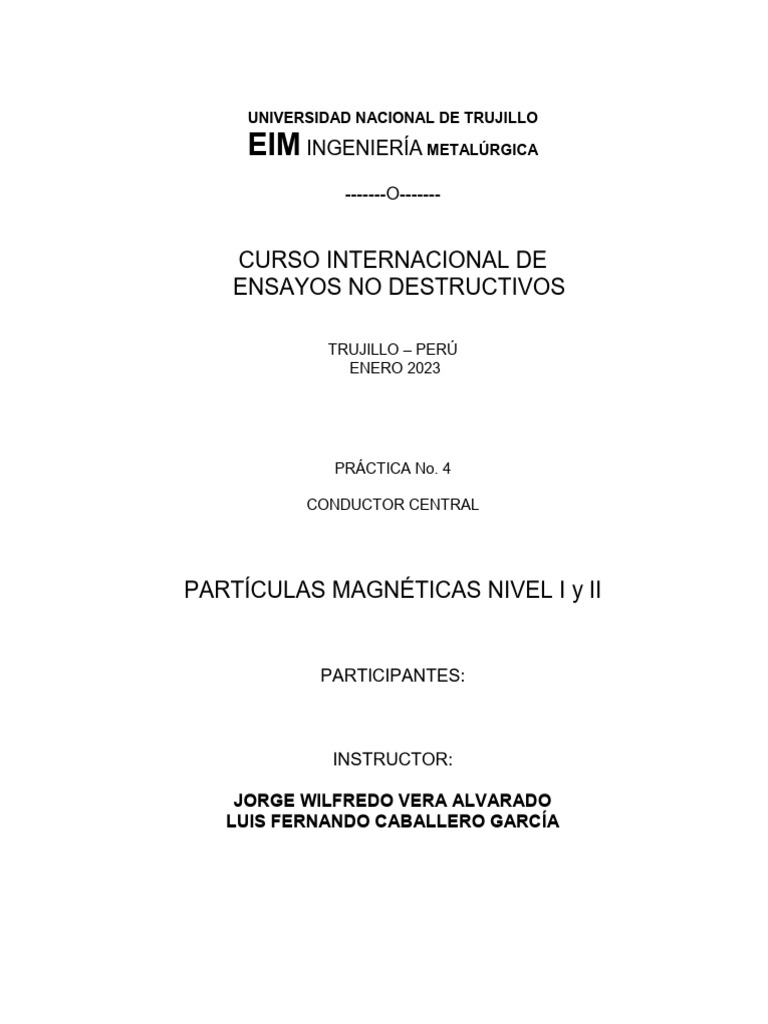 UNIVERSIDAD NACIONAL DE TRUJILLO
EIM INGENIERÍA METALÚRGICA

-------O-------

CURSO INTERNACIONAL DE ENSAYOS NO DESTRUCTIVOS

TRUJILLO – PERÚ
ENERO 2023

PRÁCTICA No. 4

CONDUCTOR CENTRAL

PARTÍCULAS MAGNÉTICAS NIVEL I y II

PARTICIPANTES:

INSTRUCTOR:

JORGE WILFREDO VERA ALVARADO
LUIS FERNANDO CABALLERO GARCÍA